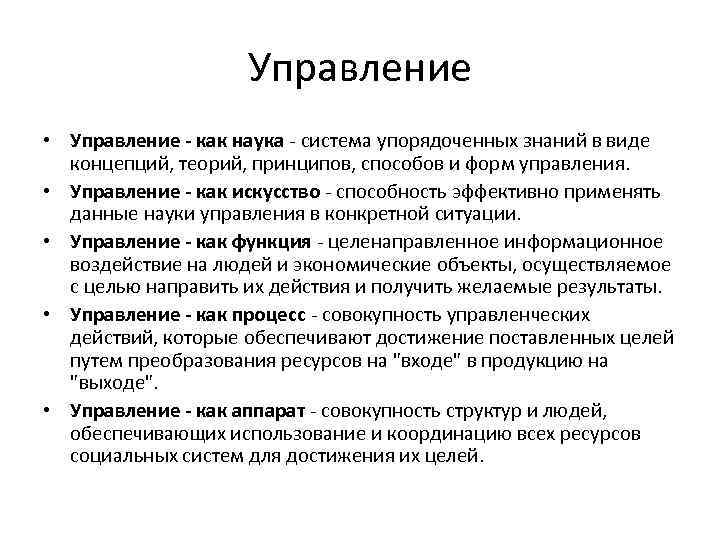 Управление

• Управление - как наука - система упорядоченных знаний в виде концепций, теорий, принципов, способов и форм управления.
• Управление - как искусство - способность эффективно применять данные науки управления в конкретной ситуации.
• Управление - как функция - целенаправленное информационное воздействие на людей и экономические объекты, осуществляемое с целью направить их действия и получить желаемые результаты.
• Управление - как процесс - совокупность управленческих действий, которые обеспечивают достижение поставленных целей путем преобразования ресурсов на "входе" в продукцию на "выходе".
• Управление - как аппарат - совокупность структур и людей, обеспечивающих использование и координацию всех ресурсов социальных систем для достижения их целей.